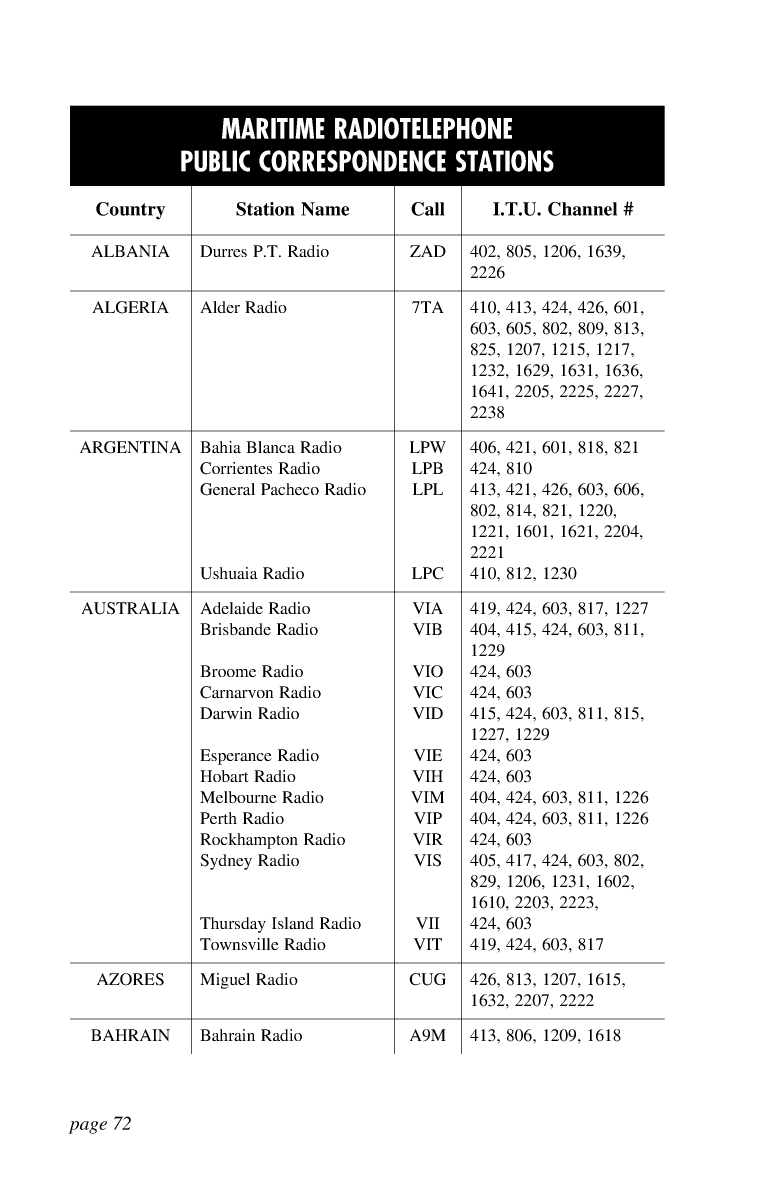 MARITIME RADIOTELEPHONE
PUBLIC CORRESPONDENCE STATIONS

| Country | Station Name | Call | I.T.U. Channel # |
|---|---|---|---|
| ALBANIA | Durres P.T. Radio | ZAD | 402, 805, 1206, 1639, 2226 |
| ALGERIA | Alder Radio | 7TA | 410, 413, 424, 426, 601, 603, 605, 802, 809, 813, 825, 1207, 1215, 1217, 1232, 1629, 1631, 1636, 1641, 2205, 2225, 2227, 2238 |
| ARGENTINA | Bahia Blanca Radio | LPW | 406, 421, 601, 818, 821 |
| | Corrientes Radio | LPB | 424, 810 |
| | General Pacheco Radio | LPL | 413, 421, 426, 603, 606, 802, 814, 821, 1220, 1221, 1601, 1621, 2204, 2221 |
| | Ushuaia Radio | LPC | 410, 812, 1230 |
| AUSTRALIA | Adelaide Radio | VIA | 419, 424, 603, 817, 1227 |
| | Brisbande Radio | VIB | 404, 415, 424, 603, 811, 1229 |
| | Broome Radio | VIO | 424, 603 |
| | Carnarvon Radio | VIC | 424, 603 |
| | Darwin Radio | VID | 415, 424, 603, 811, 815, 1227, 1229 |
| | Esperance Radio | VIE | 424, 603 |
| | Hobart Radio | VIH | 424, 603 |
| | Melbourne Radio | VIM | 404, 424, 603, 811, 1226 |
| | Perth Radio | VIP | 404, 424, 603, 811, 1226 |
| | Rockhampton Radio | VIR | 424, 603 |
| | Sydney Radio | VIS | 405, 417, 424, 603, 802, 829, 1206, 1231, 1602, 1610, 2203, 2223, |
| | Thursday Island Radio | VII | 424, 603 |
| | Townsville Radio | VIT | 419, 424, 603, 817 |
| AZORES | Miguel Radio | CUG | 426, 813, 1207, 1615, 1632, 2207, 2222 |
| BAHRAIN | Bahrain Radio | A9M | 413, 806, 1209, 1618 |

page 72